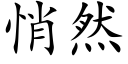 悄然